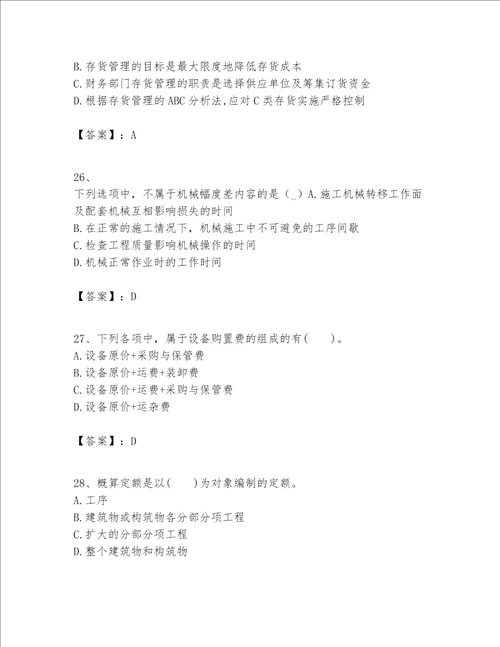 B.存货管理的目标是最大限度地降低存货成本
C.财务部门存货管理的职责是选择供应单位及筹集订货资金
D.根据存货管理的ABC分析法,应对C类存货实施严格控制

【答案】：A

26、
下列选项中，不属于机械幅度差内容的是（_）A.施工机械转移工作面及配套机械互相影响损失的时间
B.在正常的施工情况下，机械施工中不可避免的工序间歇
C.检查工程质量影响机械操作的时间
D.机械正常作业时的工作时间

【答案】：D

27、下列各项中，属于设备购置费的组成的有(　　)。
A.设备原价+采购与保管费
B.设备原价+运费+装卸费
C.设备原价+运费+采购与保管费
D.设备原价+运杂费

【答案】：D

28、概算定额是以(　　)为对象编制的定额。
A.工序
B.建筑物或构筑物各分部分项工程
C.扩大的分部分项工程
D.整个建筑物和构筑物